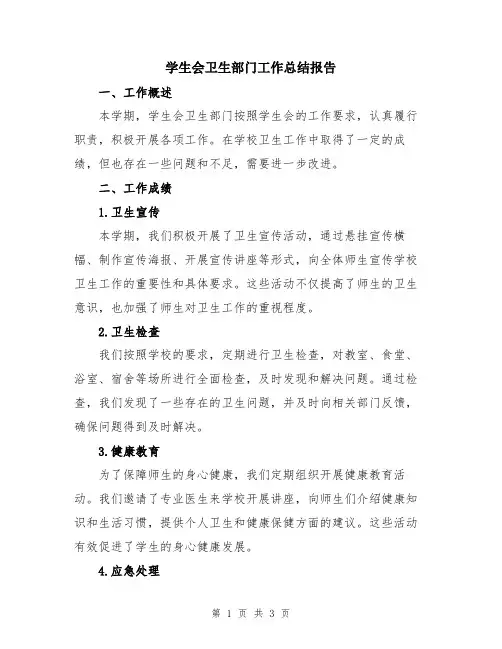 学生会卫生部门工作总结报告

一、工作概述

本学期，学生会卫生部门按照学生会的工作要求，认真履行职责，积极开展各项工作。在学校卫生工作中取得了一定的成绩，但也存在一些问题和不足，需要进一步改进。

二、工作成绩

1.卫生宣传

本学期，我们积极开展了卫生宣传活动，通过悬挂宣传横幅、制作宣传海报、开展宣传讲座等形式，向全体师生宣传学校卫生工作的重要性和具体要求。这些活动不仅提高了师生的卫生意识，也加强了师生对卫生工作的重视程度。

2.卫生检查

我们按照学校的要求，定期进行卫生检查，对教室、食堂、浴室、宿舍等场所进行全面检查，及时发现和解决问题。通过检查，我们发现了一些存在的卫生问题，并及时向相关部门反馈，确保问题得到及时解决。

3.健康教育

为了保障师生的身心健康，我们定期组织开展健康教育活动。我们邀请了专业医生来学校开展讲座，向师生们介绍健康知识和生活习惯，提供个人卫生和健康保健方面的建议。这些活动有效促进了学生的身心健康发展。

4.应急处理

第 1 页 共 3 页